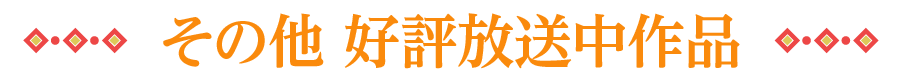 その他 好評放送中作品